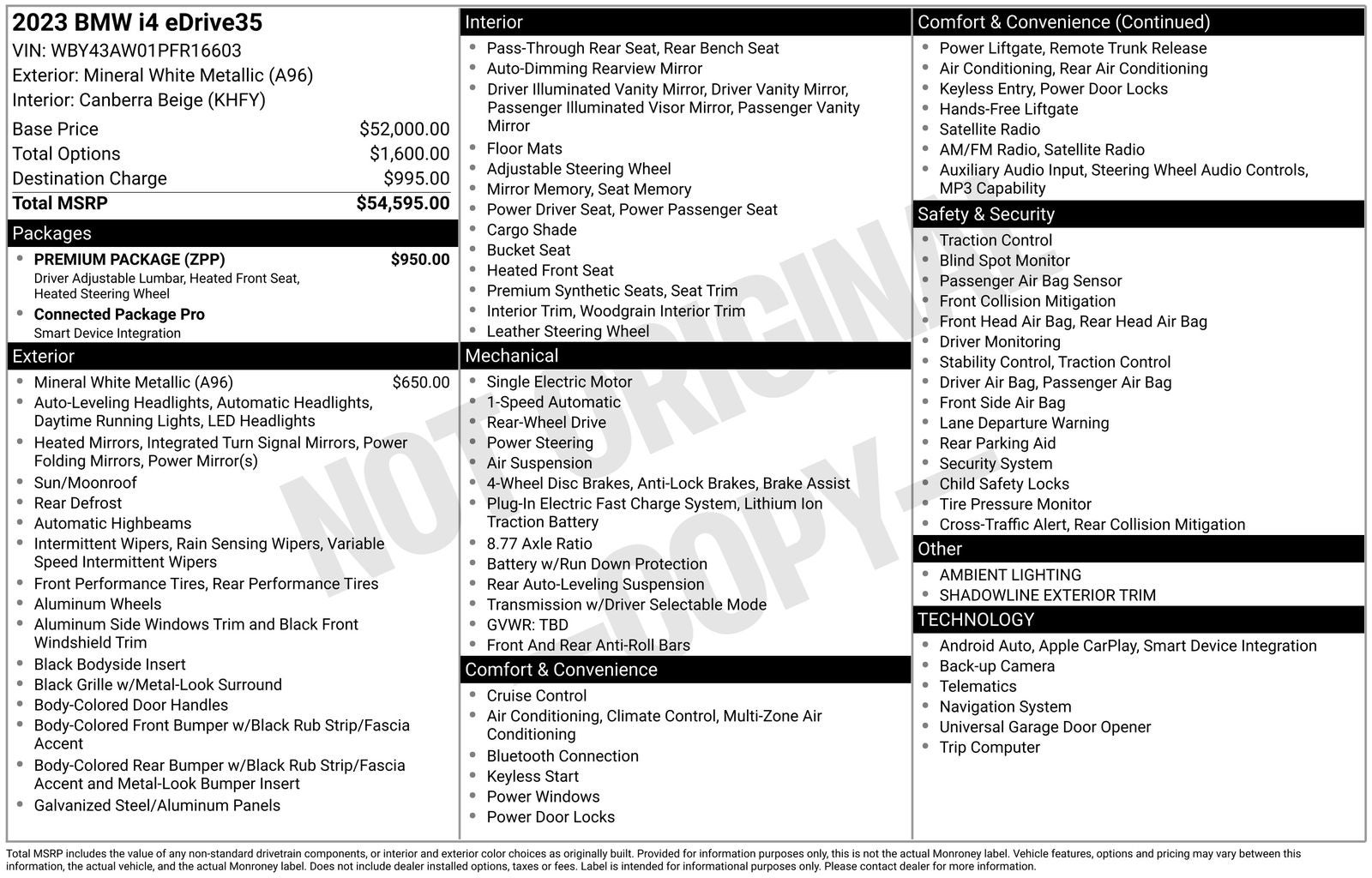 2023 BMW i4 eDrive35
VIN: WBY43AW01PFR16603
Exterior: Mineral White Metallic (A96)
Interior: Canberra Beige (KHFY)

Base Price $52,000.00
Total Options $1,600.00
Destination Charge $995.00
Total MSRP $54,595.00

Packages
• PREMIUM PACKAGE (ZPP) $950.00
Driver Adjustable Lumbar, Heated Front Seat, Heated Steering Wheel
• Connected Package Pro
Smart Device Integration

Exterior
• Mineral White Metallic (A96) $650.00
• Auto-Leveling Headlights, Automatic Headlights, Daytime Running Lights, LED Headlights
• Heated Mirrors, Integrated Turn Signal Mirrors, Power Folding Mirrors, Power Mirror(s)
• Sun/Moonroof
• Rear Defrost
• Automatic Highbeams
• Intermittent Wipers, Rain Sensing Wipers, Variable Speed Intermittent Wipers
• Front Performance Tires, Rear Performance Tires
• Aluminum Wheels
• Aluminum Side Windows Trim and Black Front Windshield Trim
• Black Bodyside Insert
• Black Grille w/Metal-Look Surround
• Body-Colored Door Handles
• Body-Colored Front Bumper w/Black Rub Strip/Fascia Accent
• Body-Colored Rear Bumper w/Black Rub Strip/Fascia Accent and Metal-Look Bumper Insert
• Galvanized Steel/Aluminum Panels

Interior
• Pass-Through Rear Seat, Rear Bench Seat
• Auto-Dimming Rearview Mirror
• Driver Illuminated Vanity Mirror, Driver Vanity Mirror, Passenger Illuminated Visor Mirror, Passenger Vanity Mirror
• Floor Mats
• Adjustable Steering Wheel
• Mirror Memory, Seat Memory
• Power Driver Seat, Power Passenger Seat
• Cargo Shade
• Bucket Seat
• Heated Front Seat
• Premium Synthetic Seats, Seat Trim
• Interior Trim, Woodgrain Interior Trim
• Leather Steering Wheel

Mechanical
• Single Electric Motor
• 1-Speed Automatic
• Rear-Wheel Drive
• Power Steering
• Air Suspension
• 4-Wheel Disc Brakes, Anti-Lock Brakes, Brake Assist
• Plug-In Electric Fast Charge System, Lithium Ion Traction Battery
• 8.77 Axle Ratio
• Battery w/Run Down Protection
• Rear Auto-Leveling Suspension
• Transmission w/Driver Selectable Mode
• GVWR: TBD
• Front And Rear Anti-Roll Bars

Comfort & Convenience
• Cruise Control
• Air Conditioning, Climate Control, Multi-Zone Air Conditioning
• Bluetooth Connection
• Keyless Start
• Power Windows
• Power Door Locks

Comfort & Convenience (Continued)
• Power Liftgate, Remote Trunk Release
• Air Conditioning, Rear Air Conditioning
• Keyless Entry, Power Door Locks
• Hands-Free Liftgate
• Satellite Radio
• AM/FM Radio, Satellite Radio
• Auxiliary Audio Input, Steering Wheel Audio Controls, MP3 Capability

Safety & Security
• Traction Control
• Blind Spot Monitor
• Passenger Air Bag Sensor
• Front Collision Mitigation
• Front Head Air Bag, Rear Head Air Bag
• Driver Monitoring
• Stability Control, Traction Control
• Driver Air Bag, Passenger Air Bag
• Front Side Air Bag
• Lane Departure Warning
• Rear Parking Aid
• Security System
• Child Safety Locks
• Tire Pressure Monitor
• Cross-Traffic Alert, Rear Collision Mitigation

Other
• AMBIENT LIGHTING
• SHADOWLINE EXTERIOR TRIM

TECHNOLOGY
• Android Auto, Apple CarPlay, Smart Device Integration
• Back-up Camera
• Telematics
• Navigation System
• Universal Garage Door Opener
• Trip Computer

Total MSRP includes the value of any non-standard drivetrain components, or interior and exterior color choices as originally built. Provided for information purposes only, this is not the actual Monroney label. Vehicle features, options and pricing may vary between this information, the actual vehicle, and the actual Monroney label. Does not include dealer installed options, taxes or fees. Label is intended for informational purposes only. Please contact dealer for more information.

NOT ORIGINAL - COPY -